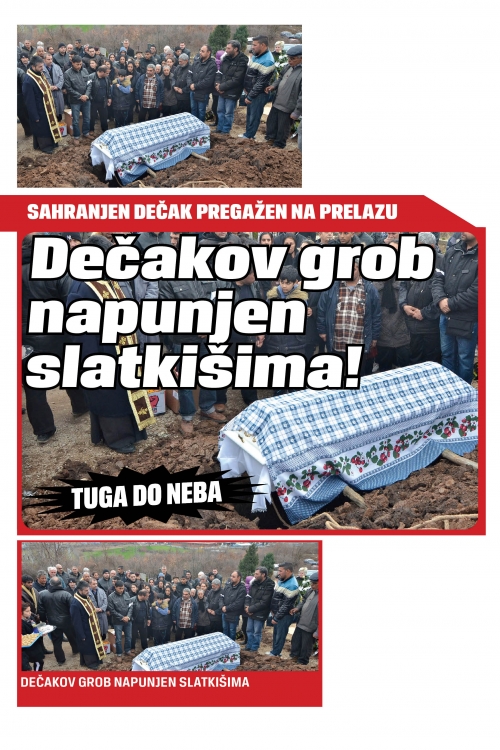 SAHRANJEN DEČAK PREGAŽEN NA PRELAZU

Dečakov grob napunjen slatkišima!

TUGA DO NEBA

DEČAKOV GROB NAPUNJEN SLATKIŠIMA